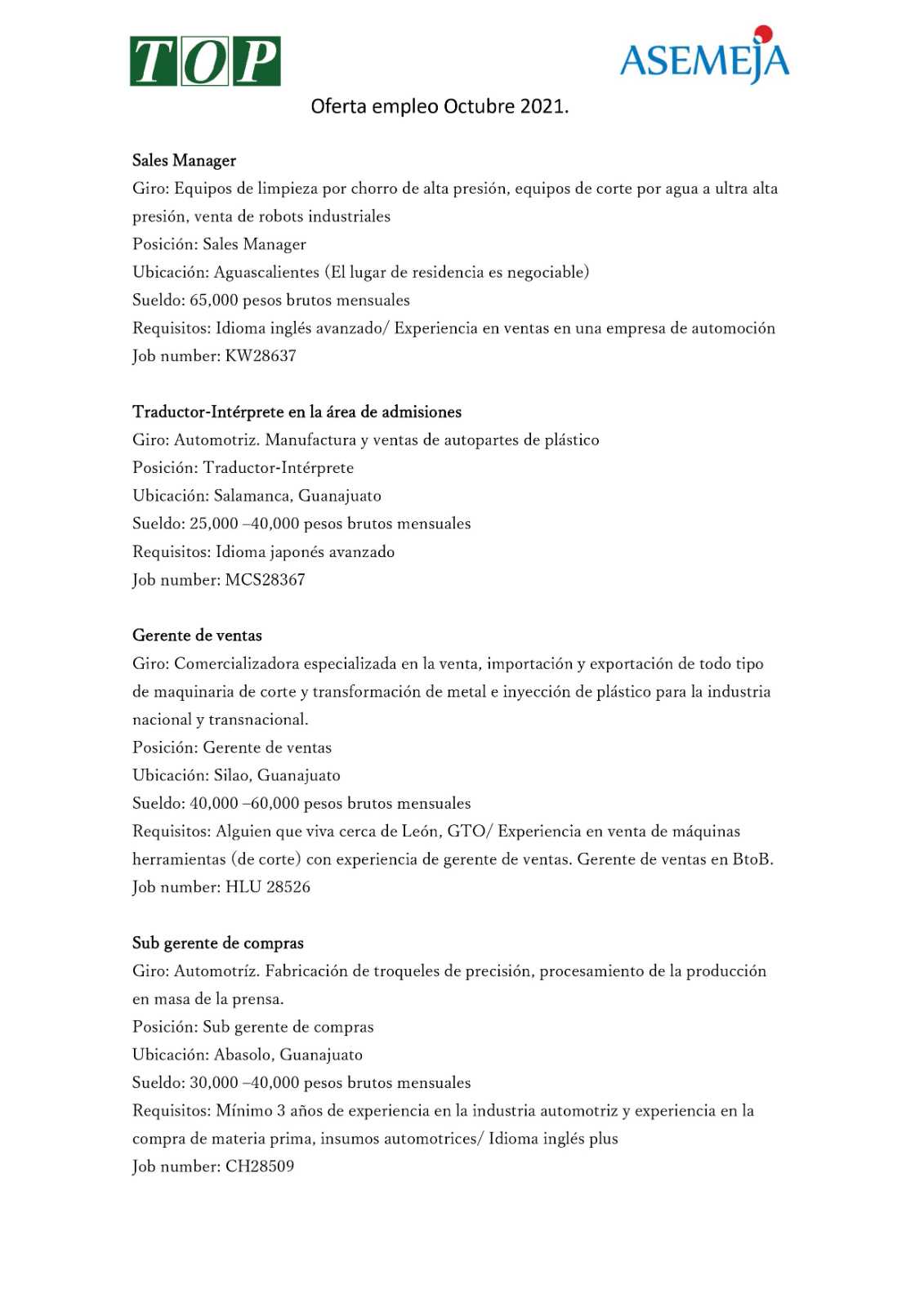 TOP

ASEMEJA

Oferta empleo Octubre 2021.

Sales Manager
Giro: Equipos de limpieza por chorro de alta presión, equipos de corte por agua a ultra alta presión, venta de robots industriales
Posición: Sales Manager
Ubicación: Aguascalientes (El lugar de residencia es negociable)
Sueldo: 65,000 pesos brutos mensuales
Requisitos: Idioma inglés avanzado/ Experiencia en ventas en una empresa de automoción
Job number: KW28637

Traductor-Intérprete en la área de admisiones
Giro: Automotriz. Manufactura y ventas de autopartes de plástico
Posición: Traductor-Intérprete
Ubicación: Salamanca, Guanajuato
Sueldo: 25,000 –40,000 pesos brutos mensuales
Requisitos: Idioma japonés avanzado
Job number: MCS28367

Gerente de ventas
Giro: Comercializadora especializada en la venta, importación y exportación de todo tipo de maquinaria de corte y transformación de metal e inyección de plástico para la industria nacional y transnacional.
Posición: Gerente de ventas
Ubicación: Silao, Guanajuato
Sueldo: 40,000 –60,000 pesos brutos mensuales
Requisitos: Alguien que viva cerca de León, GTO/ Experiencia en venta de máquinas herramientas (de corte) con experiencia de gerente de ventas. Gerente de ventas en BtoB.
Job number: HLU 28526

Sub gerente de compras
Giro: Automotríz. Fabricación de troqueles de precisión, procesamiento de la producción en masa de la prensa.
Posición: Sub gerente de compras
Ubicación: Abasolo, Guanajuato
Sueldo: 30,000 –40,000 pesos brutos mensuales
Requisitos: Mínimo 3 años de experiencia en la industria automotriz y experiencia en la compra de materia prima, insumos automotrices/ Idioma inglés plus
Job number: CH28509